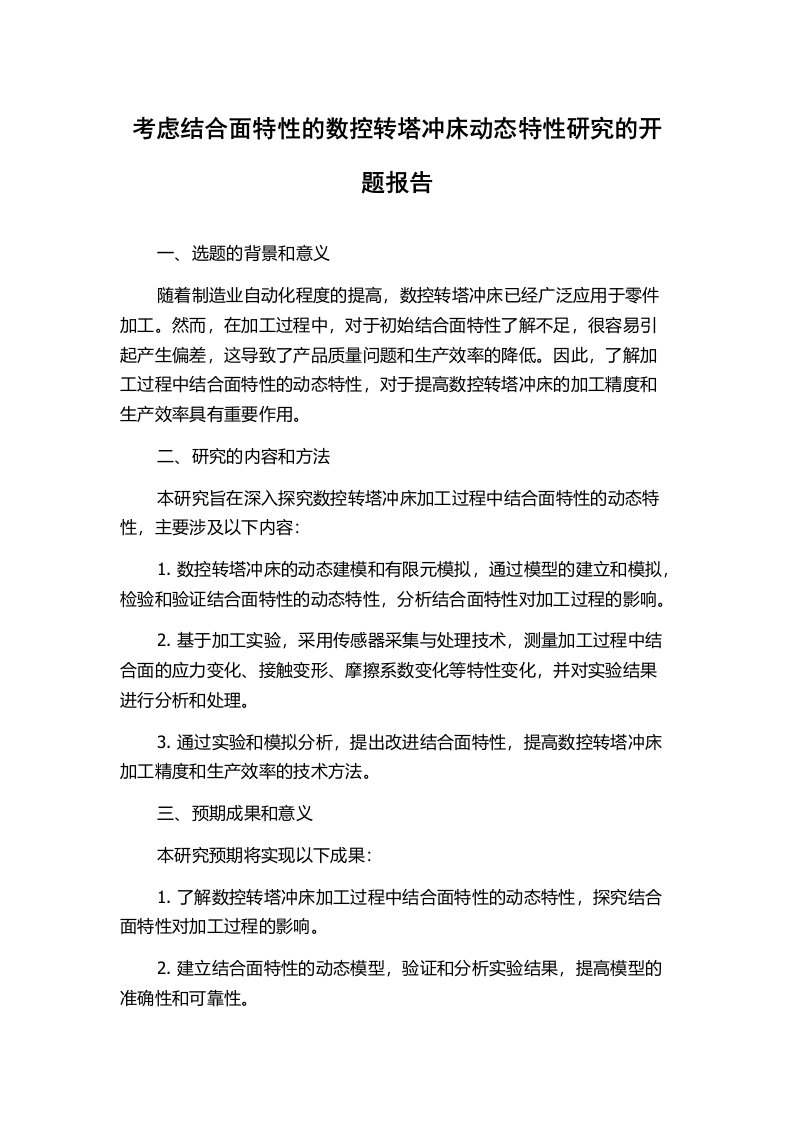 考虑结合面特性的数控转塔冲床动态特性研究的开题报告

一、选题的背景和意义

随着制造业自动化程度的提高，数控转塔冲床已经广泛应用于零件加工。然而，在加工过程中，对于初始结合面特性了解不足，很容易引起产生偏差，这导致了产品质量问题和生产效率的降低。因此，了解加工过程中结合面特性的动态特性，对于提高数控转塔冲床的加工精度和生产效率具有重要作用。

二、研究的内容和方法

本研究旨在深入探究数控转塔冲床加工过程中结合面特性的动态特性，主要涉及以下内容：

1. 数控转塔冲床的动态建模和有限元模拟，通过模型的建立和模拟，检验和验证结合面特性的动态特性，分析结合面特性对加工过程的影响。

2. 基于加工实验，采用传感器采集与处理技术，测量加工过程中结合面的应力变化、接触变形、摩擦系数变化等特性变化，并对实验结果进行分析和处理。

3. 通过实验和模拟分析，提出改进结合面特性，提高数控转塔冲床加工精度和生产效率的技术方法。

三、预期成果和意义

本研究预期将实现以下成果：

1. 了解数控转塔冲床加工过程中结合面特性的动态特性，探究结合面特性对加工过程的影响。

2. 建立结合面特性的动态模型，验证和分析实验结果，提高模型的准确性和可靠性。